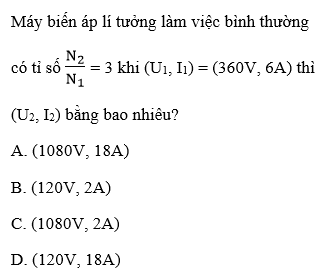 Máy biến áp lí tưởng làm việc bình thường có tỉ số $\frac{N_2}{N_1} = 3$ khi $(U_1, I_1) = (360V, 6A)$ thì $(U_2, I_2)$ bằng bao nhiêu?

A. (1080V, 18A)

B. (120V, 2A)

C. (1080V, 2A)

D. (120V, 18A)